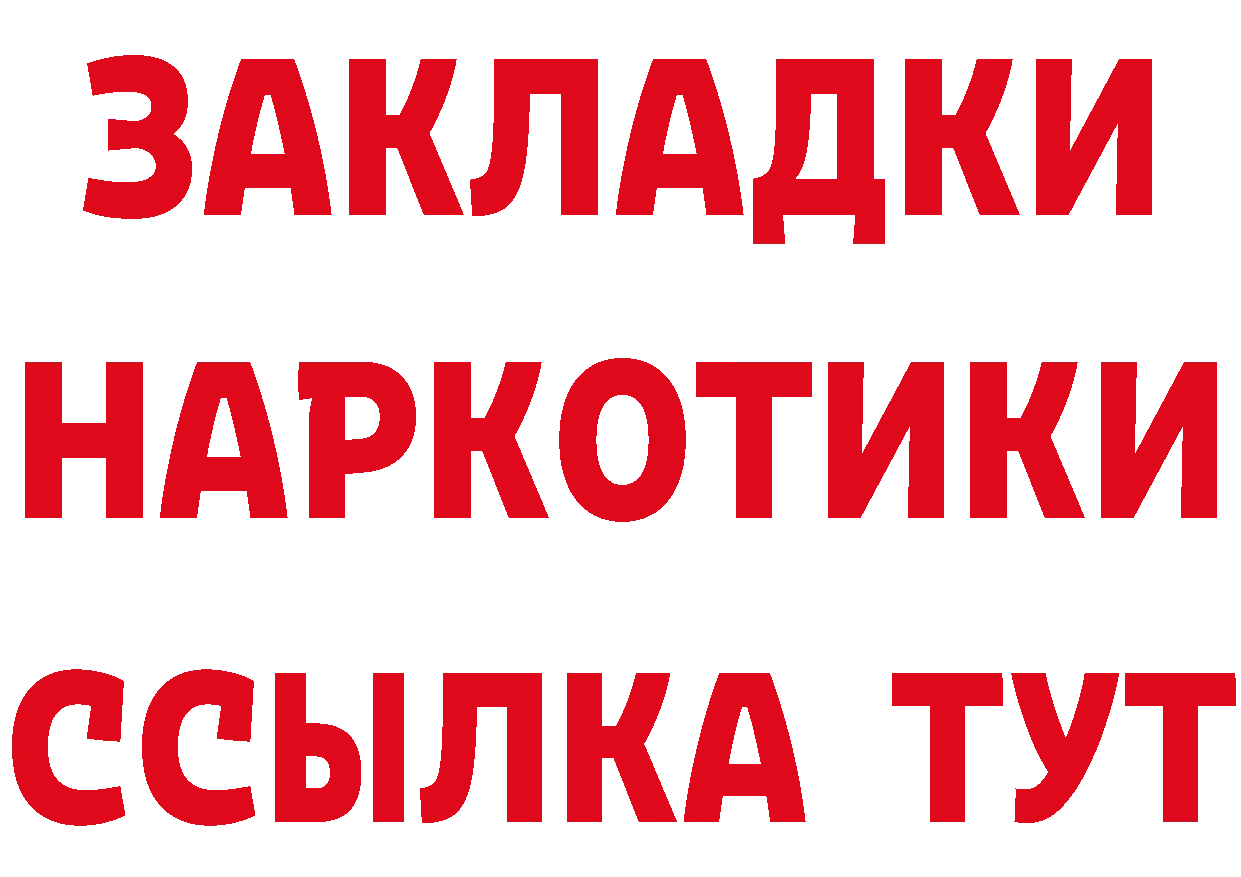 ЗАКЛАДКИ НАРКОТИКИ ССЫЛКА ТУТ